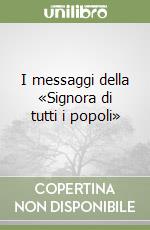 unilibro

I messaggi della «Signora di tutti i popoli»

COPERTINA NON DISPONIBILE